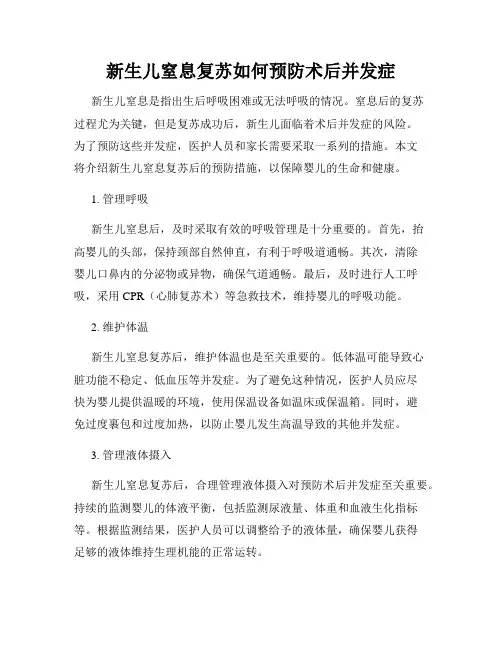 新生儿窒息复苏如何预防术后并发症

新生儿窒息是指出生后呼吸困难或无法呼吸的情况。窒息后的复苏过程尤为关键，但是复苏成功后，新生儿面临着术后并发症的风险。为了预防这些并发症，医护人员和家长需要采取一系列的措施。本文将介绍新生儿窒息复苏后的预防措施，以保障婴儿的生命和健康。

1. 管理呼吸

新生儿窒息后，及时采取有效的呼吸管理是十分重要的。首先，抬高婴儿的头部，保持颈部自然伸直，有利于呼吸道通畅。其次，清除婴儿口鼻内的分泌物或异物，确保气道通畅。最后，及时进行人工呼吸，采用 CPR（心肺复苏术）等急救技术，维持婴儿的呼吸功能。

2. 维护体温

新生儿窒息复苏后，维护体温也是至关重要的。低体温可能导致心脏功能不稳定、低血压等并发症。为了避免这种情况，医护人员应尽快为婴儿提供温暖的环境，使用保温设备如温床或保温箱。同时，避免过度裹包和过度加热，以防止婴儿发生高温导致的其他并发症。

3. 管理液体摄入

新生儿窒息复苏后，合理管理液体摄入对预防术后并发症至关重要。持续的监测婴儿的体液平衡，包括监测尿液量、体重和血液生化指标等。根据监测结果，医护人员可以调整给予的液体量，确保婴儿获得足够的液体维持生理机能的正常运转。